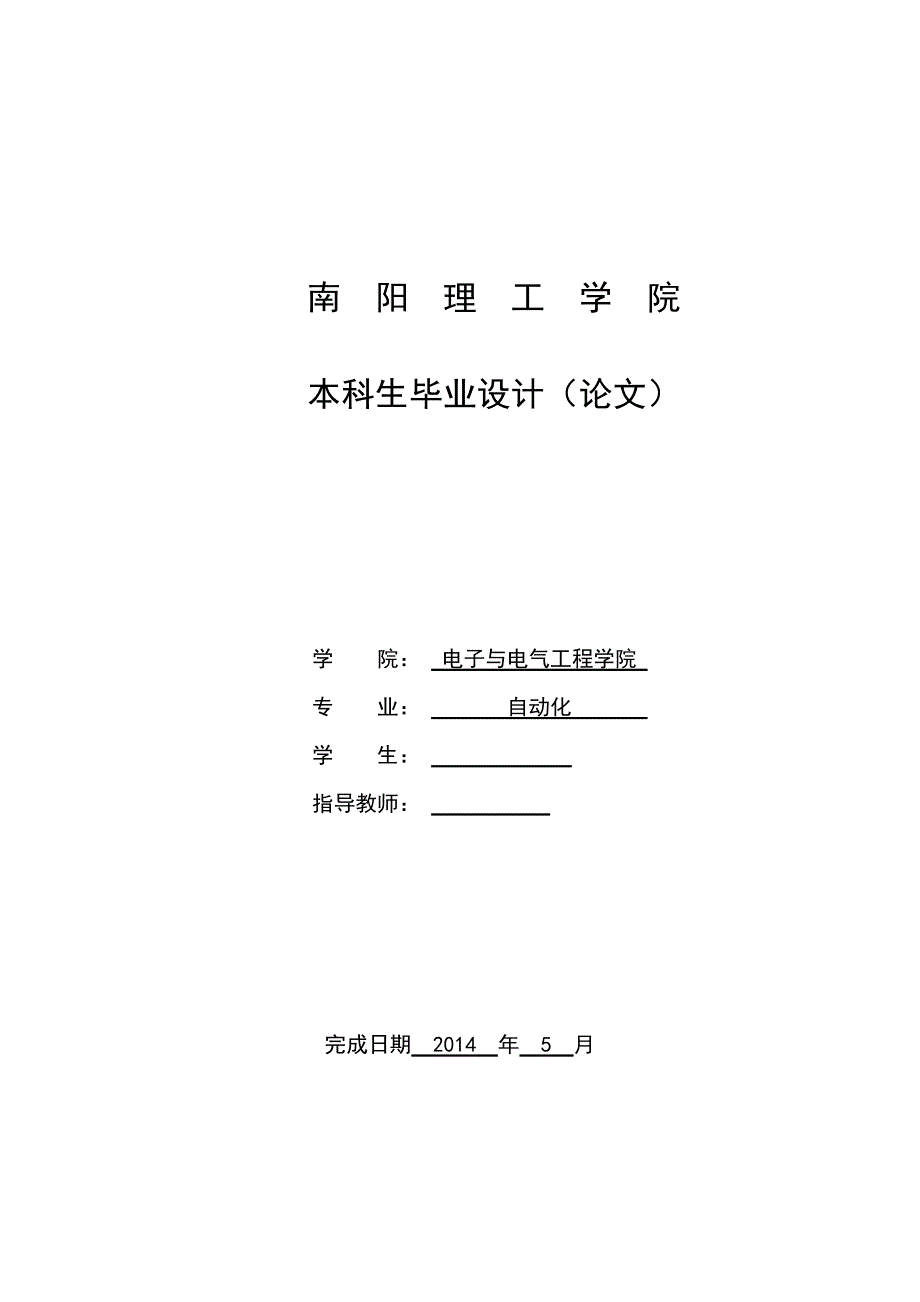 南 阳 理 工 学 院

本科生毕业设计（论文）

学　　院： 电子与电气工程学院
专　　业： 自动化
学　　生：
指导教师：

完成日期 2014 年 5 月